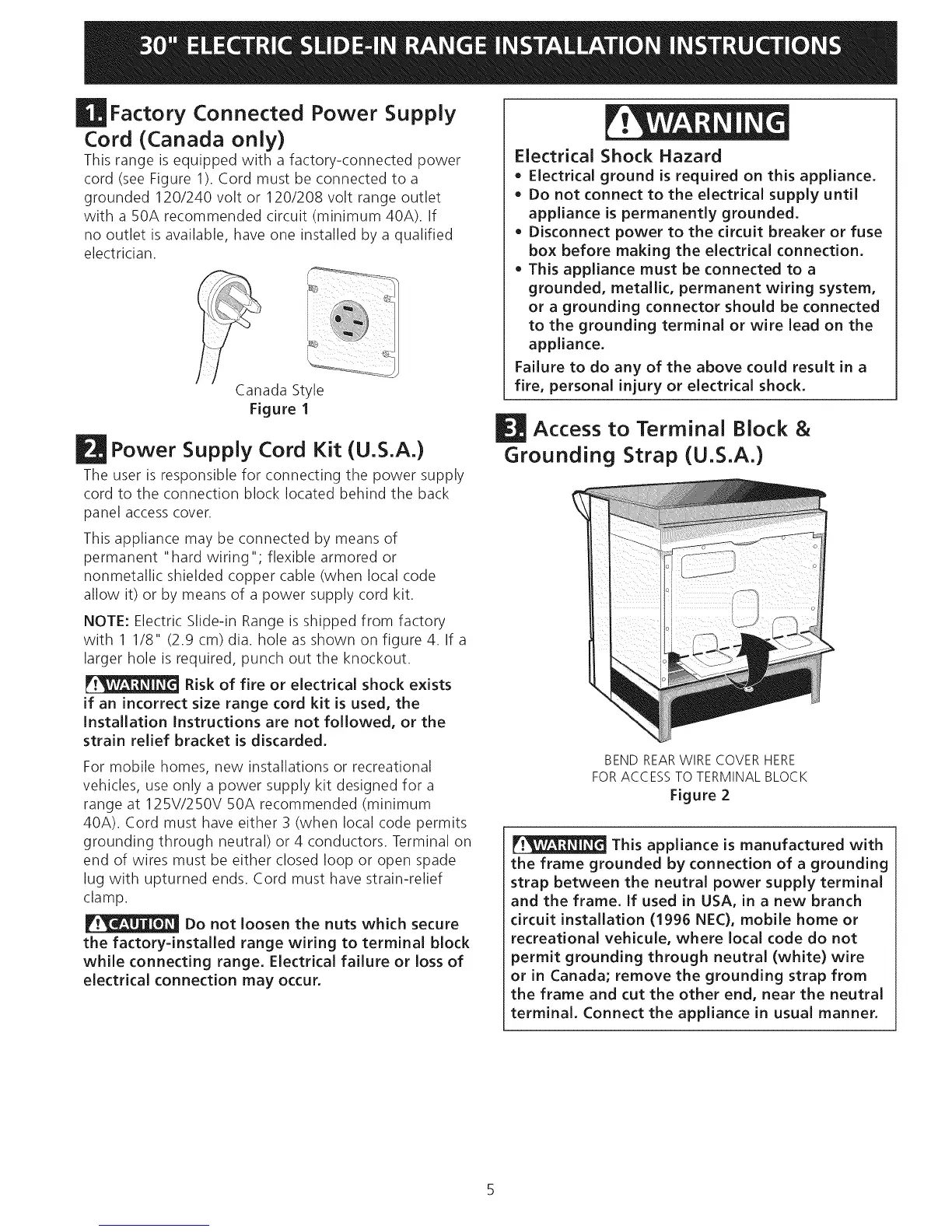 30" ELECTRIC SLIDE-IN RANGE INSTALLATION INSTRUCTIONS

1. Factory Connected Power Supply Cord (Canada only)

This range is equipped with a factory-connected power cord (see Figure 1). Cord must be connected to a grounded 120/240 volt or 120/208 volt range outlet with a 50A recommended circuit (minimum 40A). If no outlet is available, have one installed by a qualified electrician.

Canada Style
Figure 1

2. Power Supply Cord Kit (U.S.A.)

The user is responsible for connecting the power supply cord to the connection block located behind the back panel access cover.

This appliance may be connected by means of permanent "hard wiring"; flexible armored or nonmetallic shielded copper cable (when local code allow it) or by means of a power supply cord kit.

NOTE: Electric Slide-in Range is shipped from factory with 1 1/8" (2.9 cm) dia. hole as shown on figure 4. If a larger hole is required, punch out the knockout.

WARNING Risk of fire or electrical shock exists if an incorrect size range cord kit is used, the Installation Instructions are not followed, or the strain relief bracket is discarded.

For mobile homes, new installations or recreational vehicles, use only a power supply kit designed for a range at 125V/250V 50A recommended (minimum 40A). Cord must have either 3 (when local code permits grounding through neutral) or 4 conductors. Terminal on end of wires must be either closed loop or open spade lug with upturned ends. Cord must have strain-relief clamp.

CAUTION Do not loosen the nuts which secure the factory-installed range wiring to terminal block while connecting range. Electrical failure or loss of electrical connection may occur.

WARNING

Electrical Shock Hazard
• Electrical ground is required on this appliance.
• Do not connect to the electrical supply until appliance is permanently grounded.
• Disconnect power to the circuit breaker or fuse box before making the electrical connection.
• This appliance must be connected to a grounded, metallic, permanent wiring system, or a grounding connector should be connected to the grounding terminal or wire lead on the appliance.
Failure to do any of the above could result in a fire, personal injury or electrical shock.

3. Access to Terminal Block & Grounding Strap (U.S.A.)

BEND REAR WIRE COVER HERE FOR ACCESS TO TERMINAL BLOCK
Figure 2

WARNING This appliance is manufactured with the frame grounded by connection of a grounding strap between the neutral power supply terminal and the frame. If used in USA, in a new branch circuit installation (1996 NEC), mobile home or recreational vehicule, where local code do not permit grounding through neutral (white) wire or in Canada; remove the grounding strap from the frame and cut the other end, near the neutral terminal. Connect the appliance in usual manner.

5